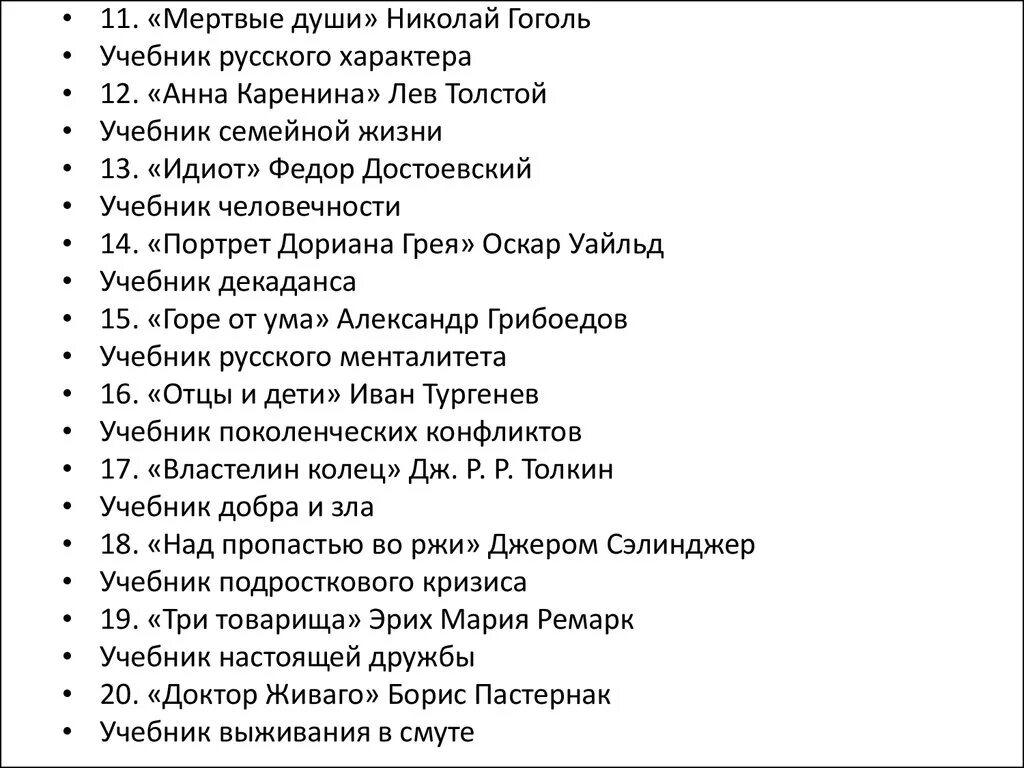 • 11. «Мертвые души» Николай Гоголь
• Учебник русского характера
• 12. «Анна Каренина» Лев Толстой
• Учебник семейной жизни
• 13. «Идиот» Федор Достоевский
• Учебник человечности
• 14. «Портрет Дориана Грея» Оскар Уайльд
• Учебник декаданса
• 15. «Горе от ума» Александр Грибоедов
• Учебник русского менталитета
• 16. «Отцы и дети» Иван Тургенев
• Учебник поколенческих конфликтов
• 17. «Властелин колец» Дж. Р. Р. Толкин
• Учебник добра и зла
• 18. «Над пропастью во ржи» Джером Сэлинджер
• Учебник подросткового кризиса
• 19. «Три товарища» Эрих Мария Ремарк
• Учебник настоящей дружбы
• 20. «Доктор Живаго» Борис Пастернак
• Учебник выживания в смуте